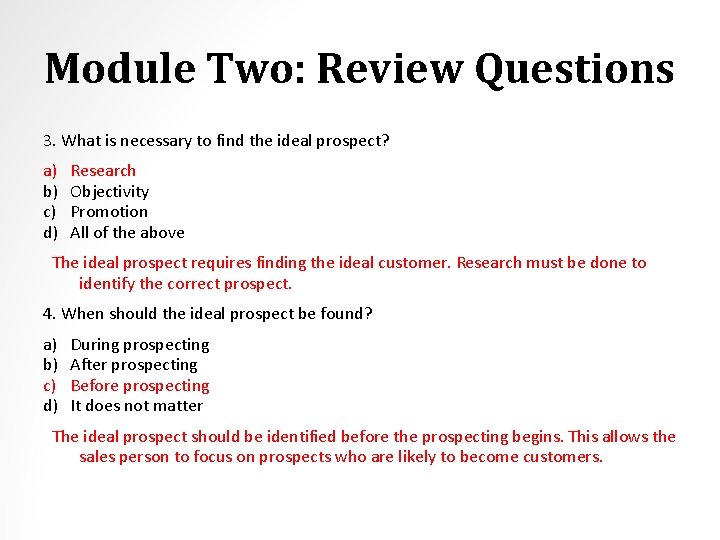 Module Two: Review Questions

3. What is necessary to find the ideal prospect?

a) Research
b) Objectivity
c) Promotion
d) All of the above

The ideal prospect requires finding the ideal customer. Research must be done to identify the correct prospect.

4. When should the ideal prospect be found?

a) During prospecting
b) After prospecting
c) Before prospecting
d) It does not matter

The ideal prospect should be identified before the prospecting begins. This allows the sales person to focus on prospects who are likely to become customers.